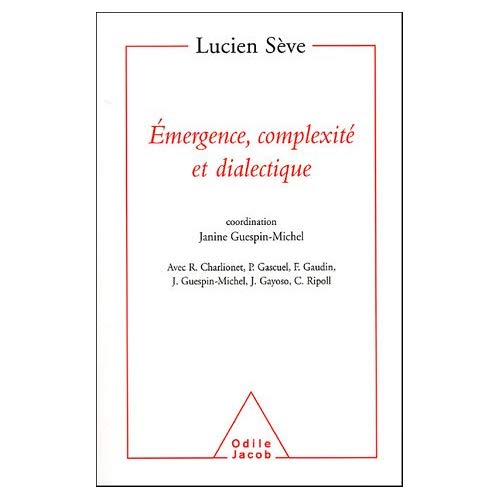 Lucien Sève

Émergence, complexité et dialectique

coordination
Janine Guespin-Michel

Avec R. Charlionet, P. Gascuel, F. Gaudin, J. Guespin-Michel, J. Gayoso, C. Ripoll

Odile
Jacob